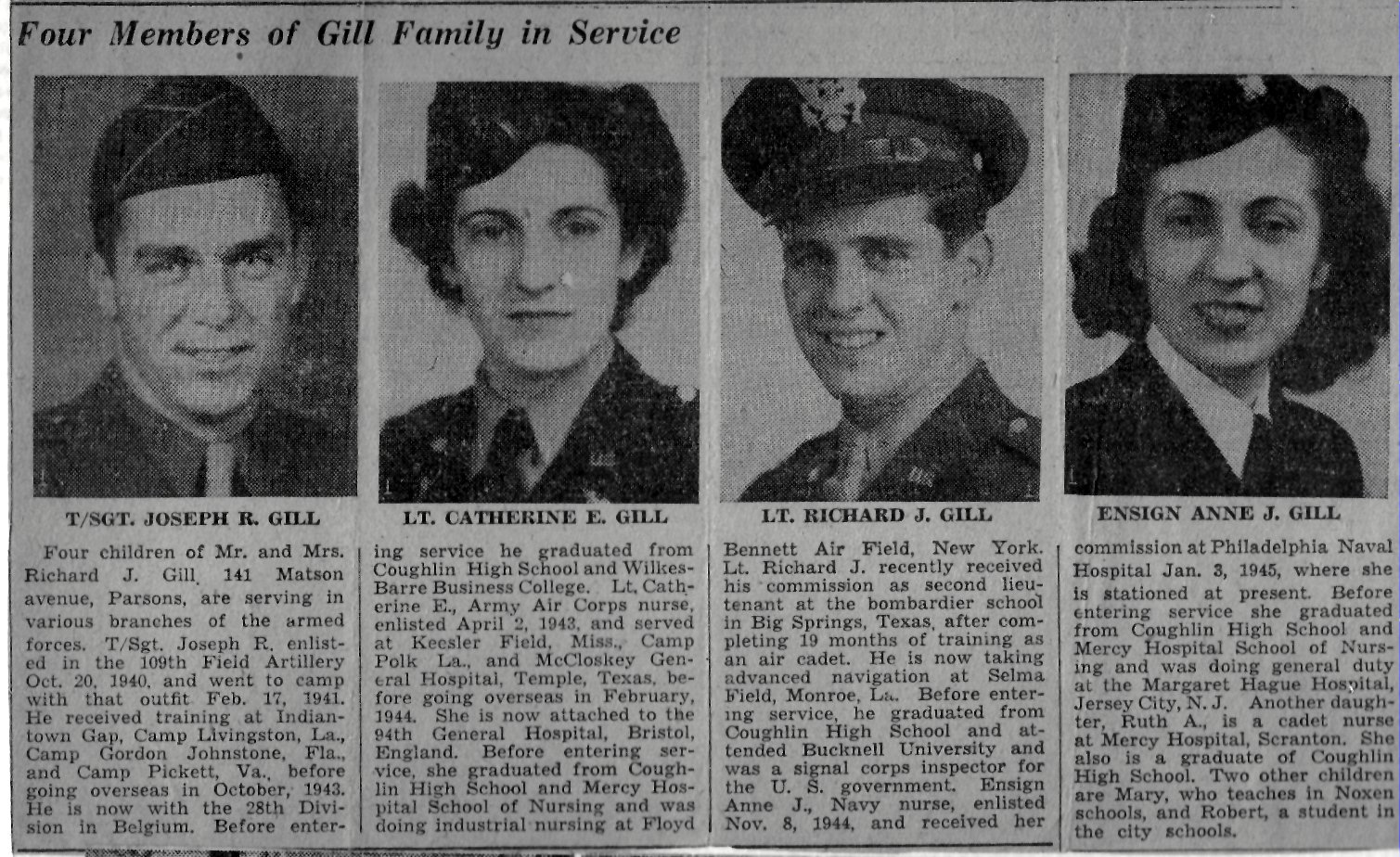 Four Members of Gill Family in Service

T/SGT. JOSEPH R. GILL

LT. CATHERINE E. GILL

LT. RICHARD J. GILL

ENSIGN ANNE J. GILL

Four children of Mr. and Mrs. Richard J. Gill, 141 Matson avenue, Parsons, are serving in various branches of the armed forces. T/Sgt. Joseph R. enlisted in the 109th Field Artillery Oct. 20, 1940, and went to camp with that outfit Feb. 17, 1941. He received training at Indiantown Gap, Camp Livingston, La., Camp Gordon Johnstone, Fla., and Camp Pickett, Va., before going overseas in October, 1943. He is now with the 28th Division in Belgium. Before entering service he graduated from Coughlin High School and Wilkes-Barre Business College. Lt. Catherine E., Army Air Corps nurse, enlisted April 2, 1943, and served at Keesler Field, Miss., Camp Polk La., and McCloskey General Hospital, Temple, Texas, before going overseas in February, 1944. She is now attached to the 94th General Hospital, Bristol, England. Before entering service, she graduated from Coughlin High School and Mercy Hospital School of Nursing and was doing industrial nursing at Floyd Bennett Air Field, New York. Lt. Richard J. recently received his commission as second lieutenant at the bombardier school in Big Springs, Texas, after completing 19 months of training as an air cadet. He is now taking advanced navigation at Selma Field, Monroe, La. Before entering service, he graduated from Coughlin High School and attended Bucknell University and was a signal corps inspector for the U. S. government. Ensign Anne J., Navy nurse, enlisted Nov. 8, 1944, and received her commission at Philadelphia Naval Hospital Jan. 3, 1945, where she is stationed at present. Before entering service she graduated from Coughlin High School and Mercy Hospital School of Nursing and was doing general duty at the Margaret Hague Hospital, Jersey City, N. J. Another daughter, Ruth A., is a cadet nurse at Mercy Hospital, Scranton. She also is a graduate of Coughlin High School. Two other children are Mary, who teaches in Noxen schools, and Robert, a student in the city schools.